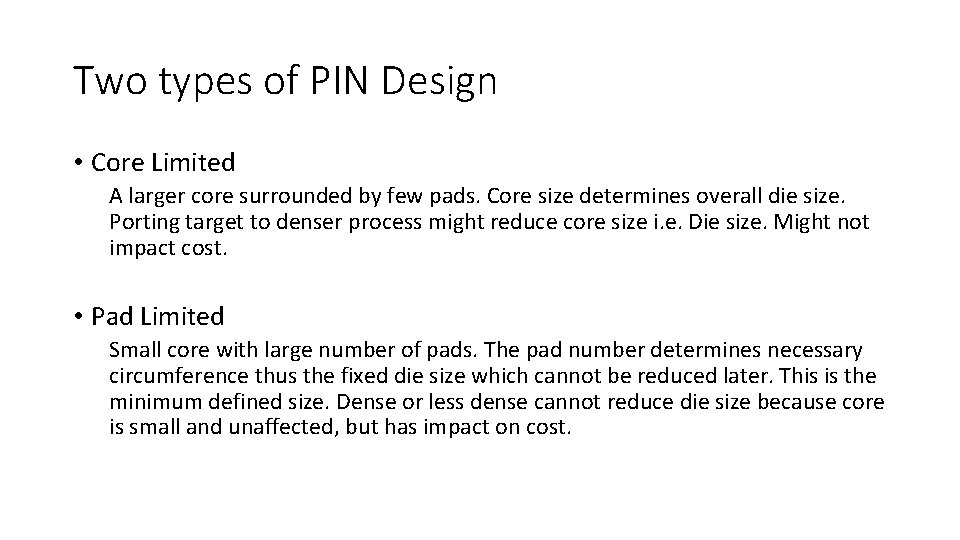 Two types of PIN Design

• Core Limited

A larger core surrounded by few pads. Core size determines overall die size. Porting target to denser process might reduce core size i.e. Die size. Might not impact cost.

• Pad Limited

Small core with large number of pads. The pad number determines necessary circumference thus the fixed die size which cannot be reduced later. This is the minimum defined size. Dense or less dense cannot reduce die size because core is small and unaffected, but has impact on cost.